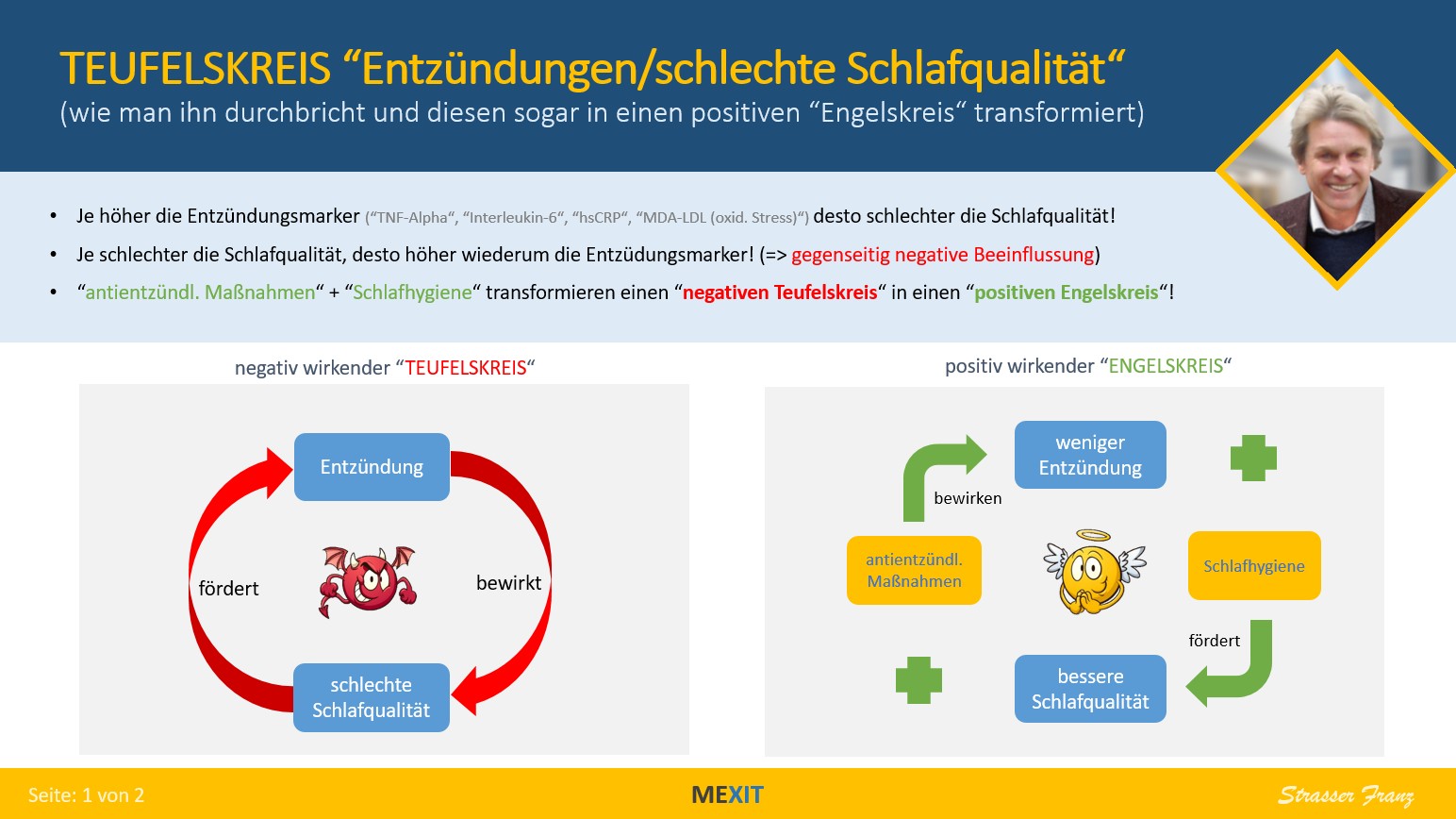 TEUFELSKREIS “Entzündungen/schlechte Schlafqualität“
(wie man ihn durchbricht und diesen sogar in einen positiven “Engelskreis“ transformiert)

• Je höher die Entzündungsmarker (“TNF-Alpha“, “Interleukin-6“, “hsCRP“, “MDA-LDL (oxid. Stress)“) desto schlechter die Schlafqualität!

• Je schlechter die Schlafqualität, desto höher wiederum die Entzüdungsmarker! (=> gegenseitig negative Beeinflussung)

• “antientzündl. Maßnahmen“ + “Schlafhygiene“ transformieren einen “negativen Teufelskreis“ in einen “positiven Engelskreis“!

negativ wirkender “TEUFELSKREIS“

Entzündung

fördert

bewirkt

schlechte Schlafqualität

positiv wirkender “ENGELSKREIS“

weniger Entzündung

bewirken

antientzündl. Maßnahmen

Schlafhygiene

fördert

bessere Schlafqualität

Seite: 1 von 2

MEXIT

Strasser Franz